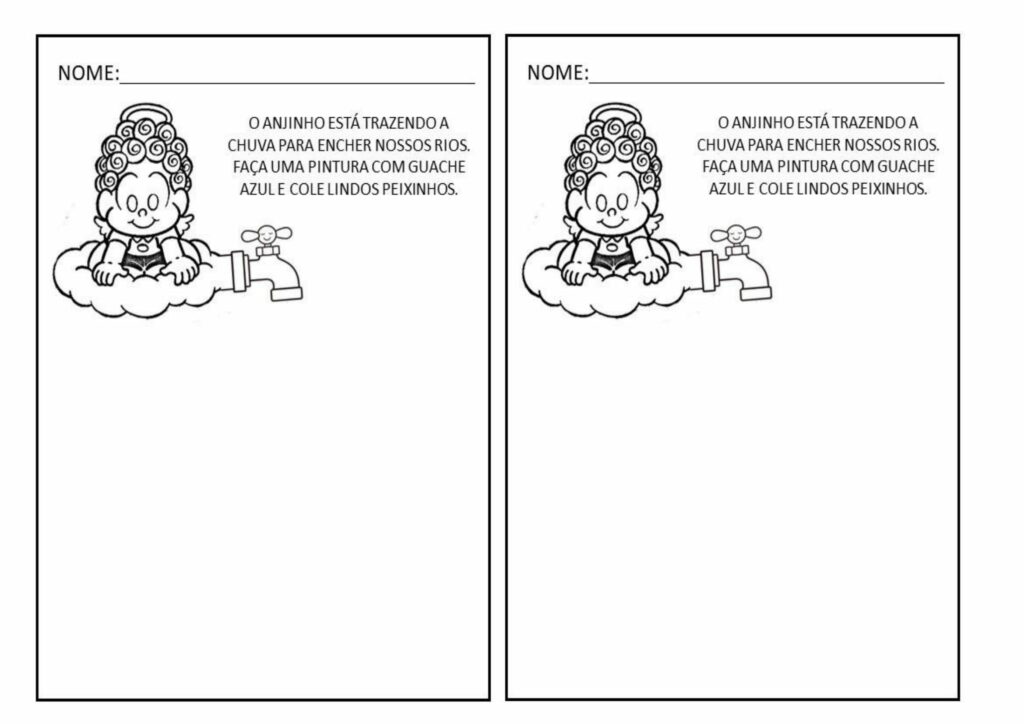 NOME:______________________________

O ANJINHO ESTÁ TRAZENDO A CHUVA PARA ENCHER NOSSOS RIOS. FAÇA UMA PINTURA COM GUACHE AZUL E COLE LINDOS PEIXINHOS.

NOME:______________________________

O ANJINHO ESTÁ TRAZENDO A CHUVA PARA ENCHER NOSSOS RIOS. FAÇA UMA PINTURA COM GUACHE AZUL E COLE LINDOS PEIXINHOS.